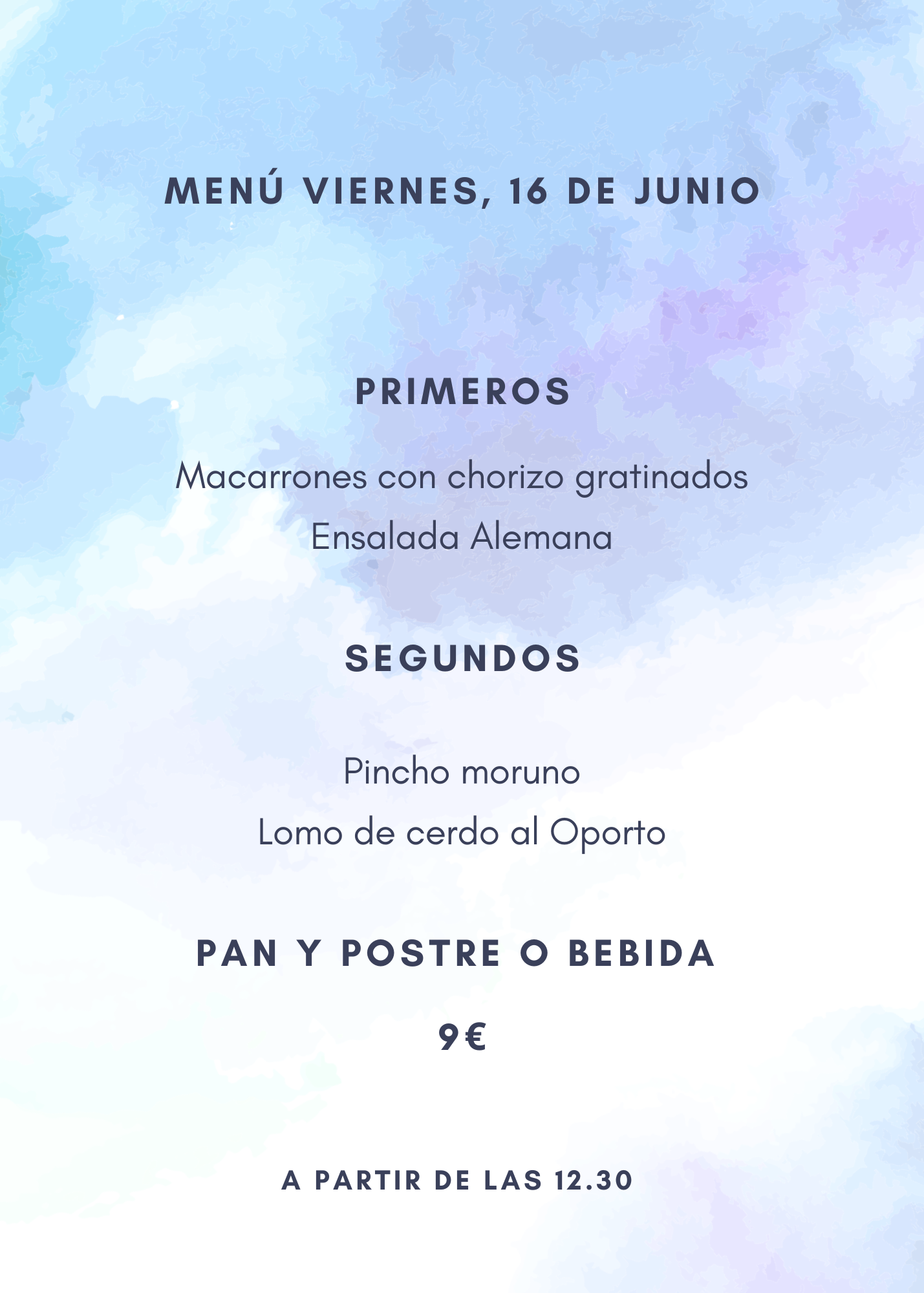 MENÚ VIERNES, 16 DE JUNIO

PRIMEROS

Macarrones con chorizo gratinados
Ensalada Alemana

SEGUNDOS

Pincho moruno
Lomo de cerdo al Oporto

PAN Y POSTRE O BEBIDA

9€

A PARTIR DE LAS 12.30